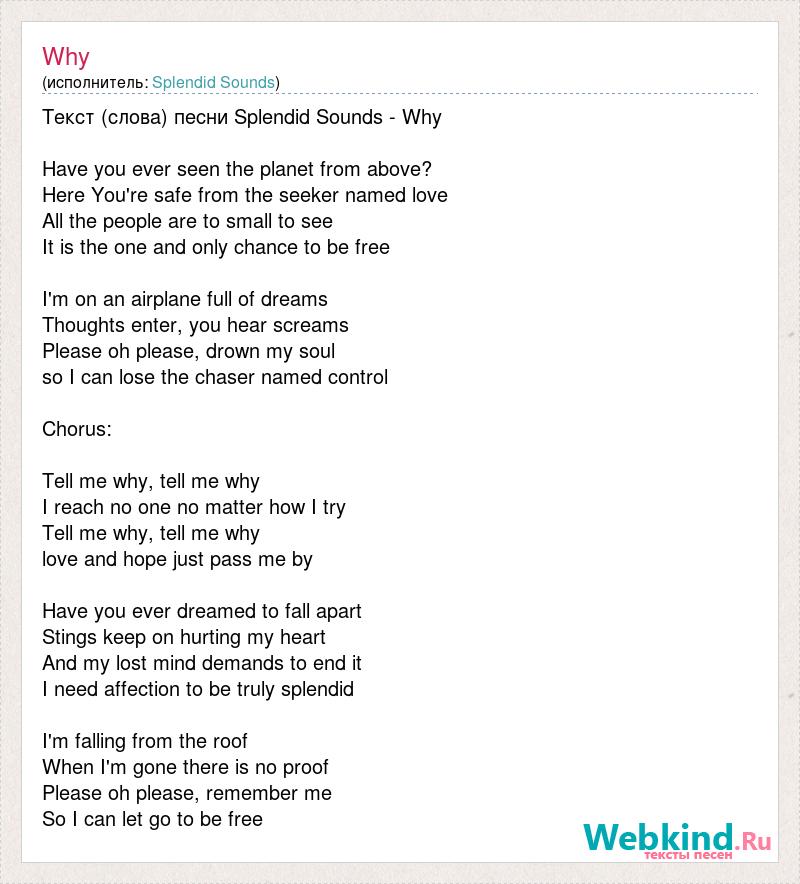 Why
(исполнитель: Splendid Sounds)

Текст (слова) песни Splendid Sounds - Why

Have you ever seen the planet from above?
Here You're safe from the seeker named love
All the people are to small to see
It is the one and only chance to be free

I'm on an airplane full of dreams
Thoughts enter, you hear screams
Please oh please, drown my soul
so I can lose the chaser named control

Chorus:

Tell me why, tell me why
I reach no one no matter how I try
Tell me why, tell me why
love and hope just pass me by

Have you ever dreamed to fall apart
Stings keep on hurting my heart
And my lost mind demands to end it
I need affection to be truly splendid

I'm falling from the roof
When I'm gone there is no proof
Please oh please, remember me
So I can let go to be free

Webkind.Ru
тексты песен